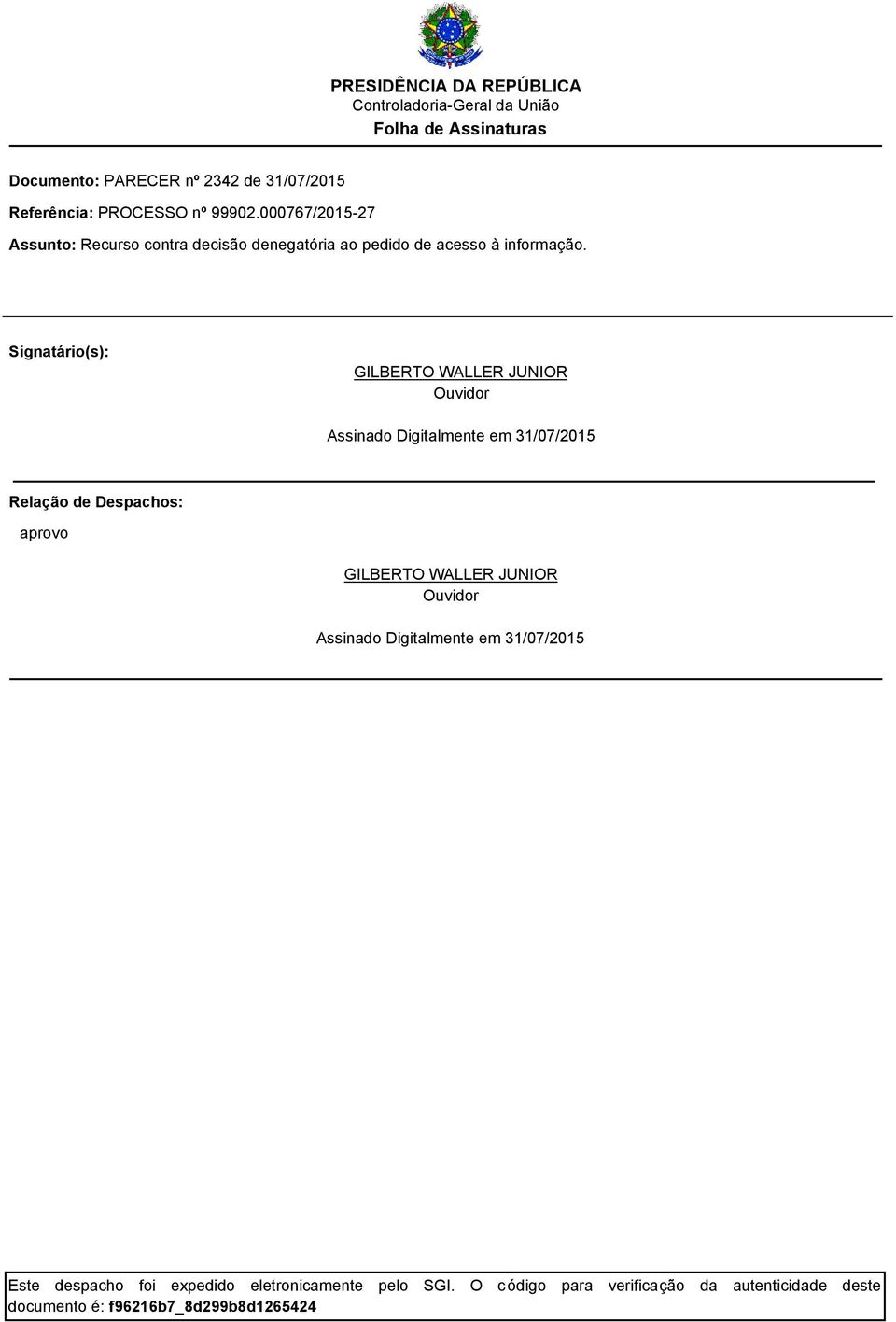 PRESIDÊNCIA DA REPÚBLICA
Controladoria-Geral da União
Folha de Assinaturas

Documento: PARECER nº 2342 de 31/07/2015

Referência: PROCESSO nº 99902.000767/2015-27

Assunto: Recurso contra decisão denegatória ao pedido de acesso à informação.

Signatário(s):

GILBERTO WALLER JUNIOR
Ouvidor

Assinado Digitalmente em 31/07/2015

Relação de Despachos:

aprovo

GILBERTO WALLER JUNIOR
Ouvidor

Assinado Digitalmente em 31/07/2015

Este despacho foi expedido eletronicamente pelo SGI. O código para verificação da autenticidade deste documento é: f96216b7_8d299b8d1265424